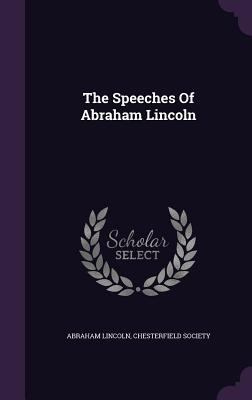 The Speeches Of Abraham Lincoln

Scholar SELECT

ABRAHAM LINCOLN, CHESTERFIELD SOCIETY